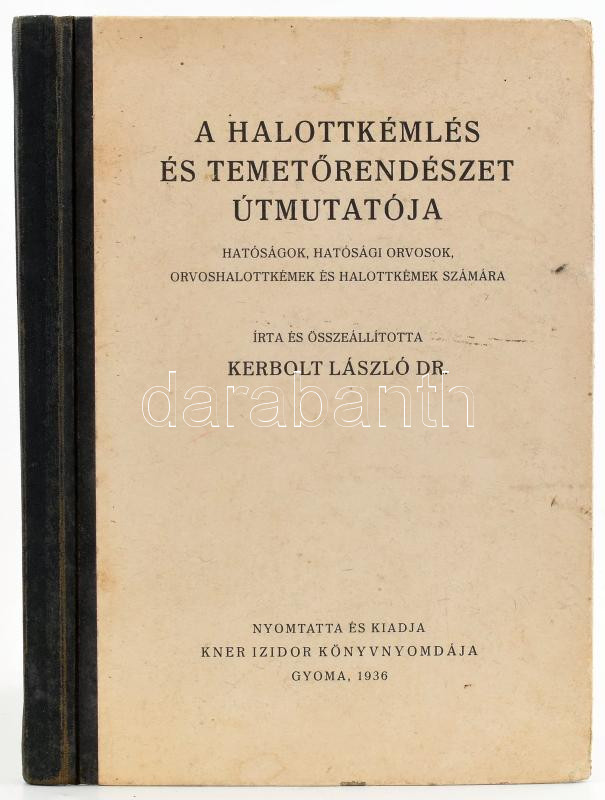 A HALOTTKÉMLÉS
ÉS TEMETŐRENDÉSZET
ÚTMUTATÓJA

HATÓSÁGOK, HATÓSÁGI ORVOSOK,
ORVOSHALOTTKÉMEK ÉS HALOTTKÉMEK SZÁMÁRA

ÍRTA ÉS ÖSSZEÁLLÍTOTTA
KERBOLT LÁSZLÓ DR.

NYOMTATTA ÉS KIADJA
KNER IZIDOR KÖNYVNYOMDÁJA
GYOMA, 1936

darabanth